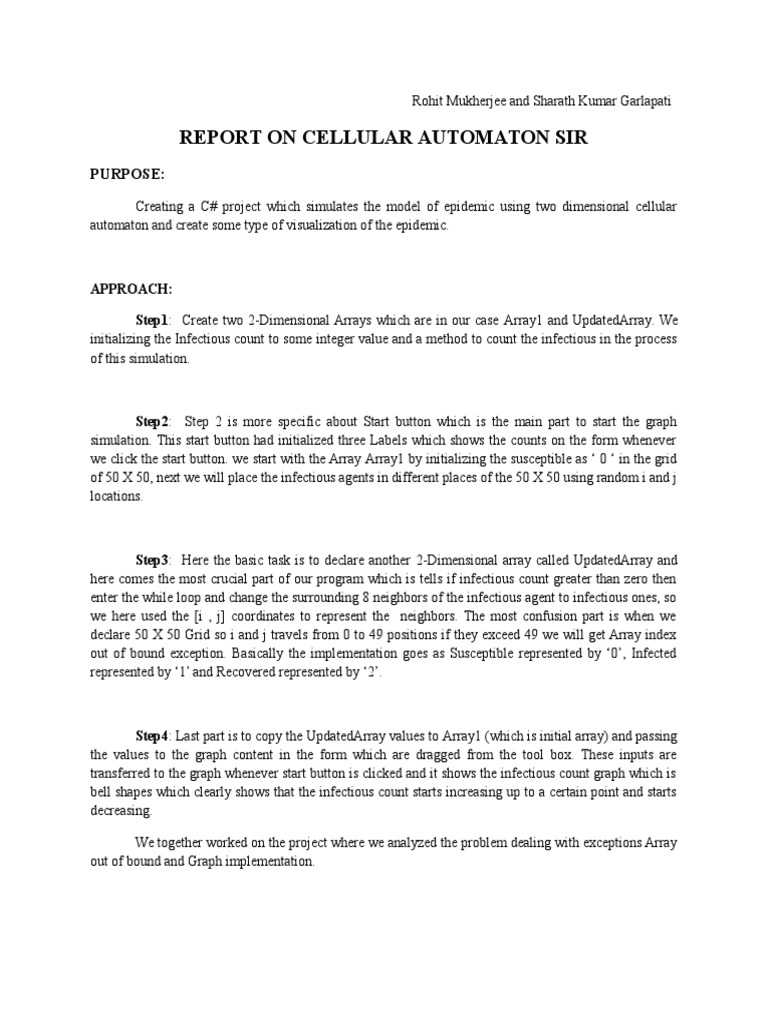 Rohit Mukherjee and Sharath Kumar Garlapati

REPORT ON CELLULAR AUTOMATON SIR

PURPOSE:

Creating a C# project which simulates the model of epidemic using two dimensional cellular automaton and create some type of visualization of the epidemic.

APPROACH:

Step1: Create two 2-Dimensional Arrays which are in our case Array1 and UpdatedArray. We initializing the Infectious count to some integer value and a method to count the infectious in the process of this simulation.

Step2: Step 2 is more specific about Start button which is the main part to start the graph simulation. This start button had initialized three Labels which shows the counts on the form whenever we click the start button. we start with the Array Array1 by initializing the susceptible as ‘ 0 ‘ in the grid of 50 X 50, next we will place the infectious agents in different places of the 50 X 50 using random i and j locations.

Step3: Here the basic task is to declare another 2-Dimensional array called UpdatedArray and here comes the most crucial part of our program which is tells if infectious count greater than zero then enter the while loop and change the surrounding 8 neighbors of the infectious agent to infectious ones, so we here used the [i , j] coordinates to represent the neighbors. The most confusion part is when we declare 50 X 50 Grid so i and j travels from 0 to 49 positions if they exceed 49 we will get Array index out of bound exception. Basically the implementation goes as Susceptible represented by ‘0’, Infected represented by ‘1’ and Recovered represented by ‘2’.

Step4: Last part is to copy the UpdatedArray values to Array1 (which is initial array) and passing the values to the graph content in the form which are dragged from the tool box. These inputs are transferred to the graph whenever start button is clicked and it shows the infectious count graph which is bell shapes which clearly shows that the infectious count starts increasing up to a certain point and starts decreasing.

We together worked on the project where we analyzed the problem dealing with exceptions Array out of bound and Graph implementation.